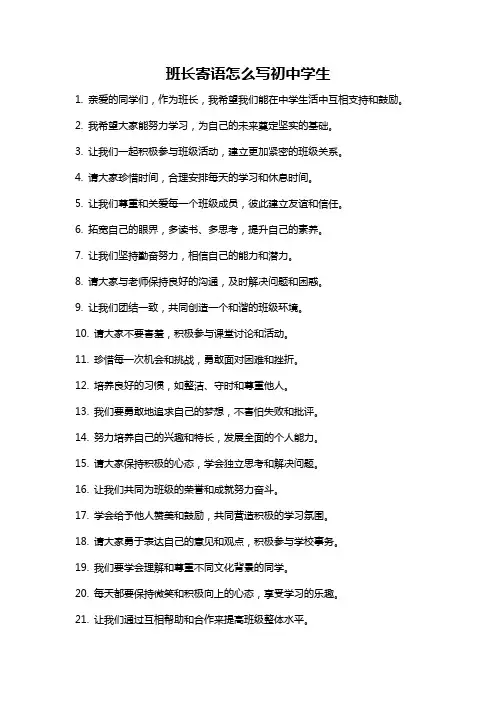 班长寄语怎么写初中学生

1. 亲爱的同学们，作为班长，我希望我们能在中学生活中互相支持和鼓励。

2. 我希望大家能努力学习，为自己的未来奠定坚实的基础。

3. 让我们一起积极参与班级活动，建立更加紧密的班级关系。

4. 请大家珍惜时间，合理安排每天的学习和休息时间。

5. 让我们尊重和关爱每一个班级成员，彼此建立友谊和信任。

6. 拓宽自己的眼界，多读书、多思考，提升自己的素养。

7. 让我们坚持勤奋努力，相信自己的能力和潜力。

8. 请大家与老师保持良好的沟通，及时解决问题和困惑。

9. 让我们团结一致，共同创造一个和谐的班级环境。

10. 请大家不要害羞，积极参与课堂讨论和活动。

11. 珍惜每一次机会和挑战，勇敢面对困难和挫折。

12. 培养良好的习惯，如整洁、守时和尊重他人。

13. 我们要勇敢地追求自己的梦想，不害怕失败和批评。

14. 努力培养自己的兴趣和特长，发展全面的个人能力。

15. 请大家保持积极的心态，学会独立思考和解决问题。

16. 让我们共同为班级的荣誉和成就努力奋斗。

17. 学会给予他人赞美和鼓励，共同营造积极的学习氛围。

18. 请大家勇于表达自己的意见和观点，积极参与学校事务。

19. 我们要学会理解和尊重不同文化背景的同学。

20. 每天都要保持微笑和积极向上的心态，享受学习的乐趣。

21. 让我们通过互相帮助和合作来提高班级整体水平。